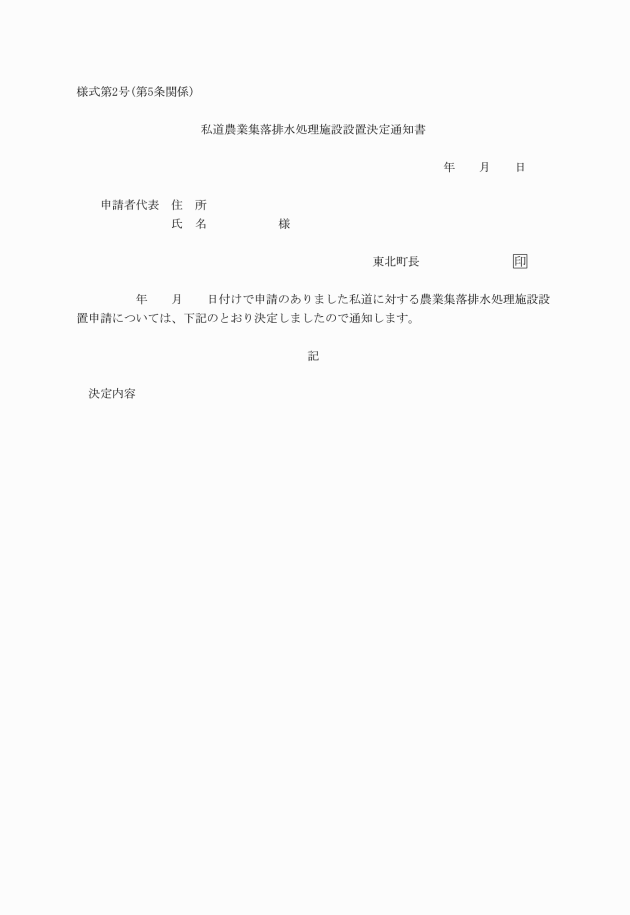 様式第2号(第5条関係)

私道農業集落排水処理施設設置決定通知書

年　　月　　日

申請者代表　住　所
氏　名　　　　　　様

東北町長　　　　　　印

年　　月　　日付けで申請のありました私道に対する農業集落排水処理施設設置申請については、下記のとおり決定しましたので通知します。

記

決定内容